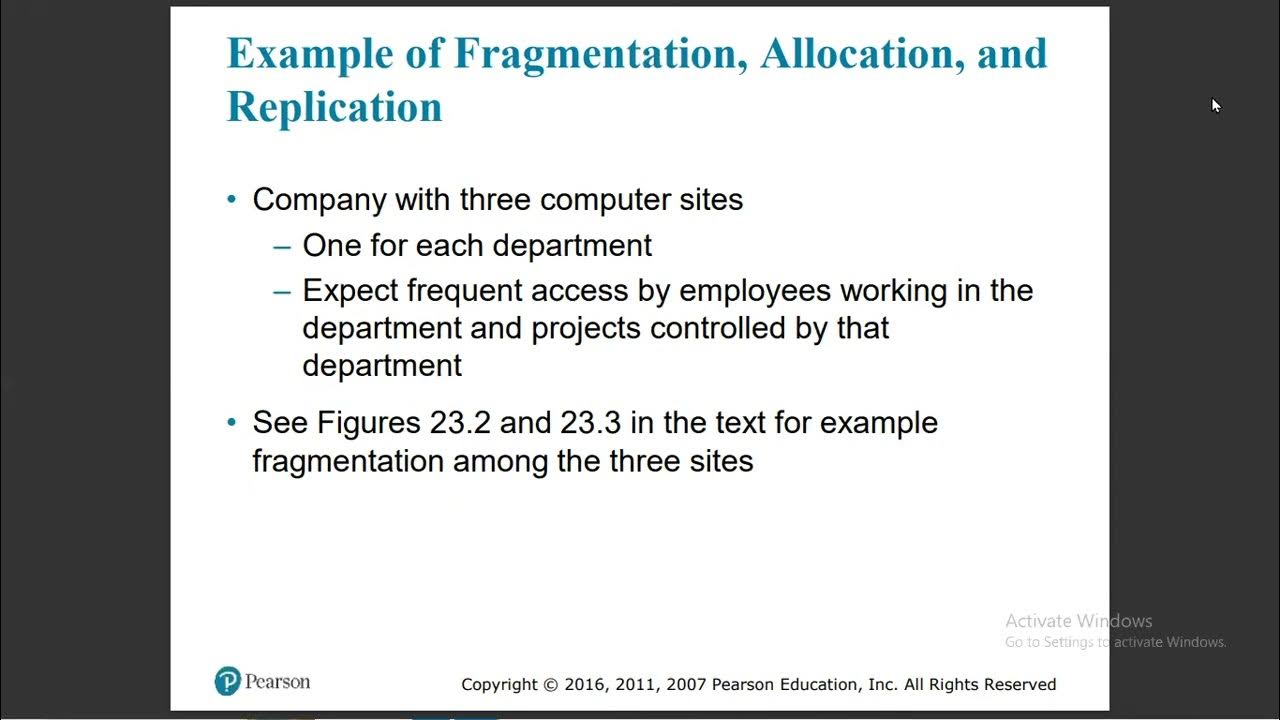 Example of Fragmentation, Allocation, and Replication

• Company with three computer sites
– One for each department
– Expect frequent access by employees working in the department and projects controlled by that department

• See Figures 23.2 and 23.3 in the text for example fragmentation among the three sites

Activate Windows
Go to Settings to activate Windows.

Pearson

Copyright © 2016, 2011, 2007 Pearson Education, Inc. All Rights Reserved